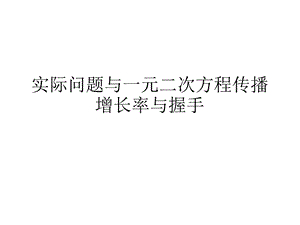 实际问题与一元二次方程传播增长率与握手